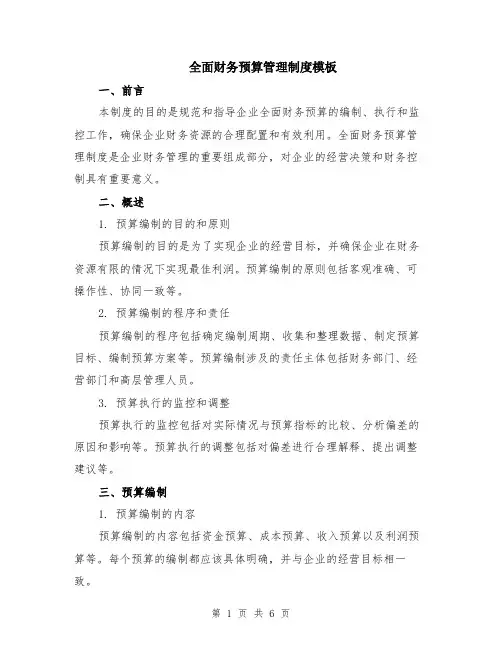 全面财务预算管理制度模板

一、前言

本制度的目的是规范和指导企业全面财务预算的编制、执行和监控工作，确保企业财务资源的合理配置和有效利用。全面财务预算管理制度是企业财务管理的重要组成部分，对企业的经营决策和财务控制具有重要意义。

二、概述

1. 预算编制的目的和原则

预算编制的目的是为了实现企业的经营目标，并确保企业在财务资源有限的情况下实现最佳利润。预算编制的原则包括客观准确、可操作性、协同一致等。

2. 预算编制的程序和责任

预算编制的程序包括确定编制周期、收集和整理数据、制定预算目标、编制预算方案等。预算编制涉及的责任主体包括财务部门、经营部门和高层管理人员。

3. 预算执行的监控和调整

预算执行的监控包括对实际情况与预算指标的比较、分析偏差的原因和影响等。预算执行的调整包括对偏差进行合理解释、提出调整建议等。

三、预算编制

1. 预算编制的内容

预算编制的内容包括资金预算、成本预算、收入预算以及利润预算等。每个预算的编制都应该具体明确，并与企业的经营目标相一致。

第 1 页 共 6 页